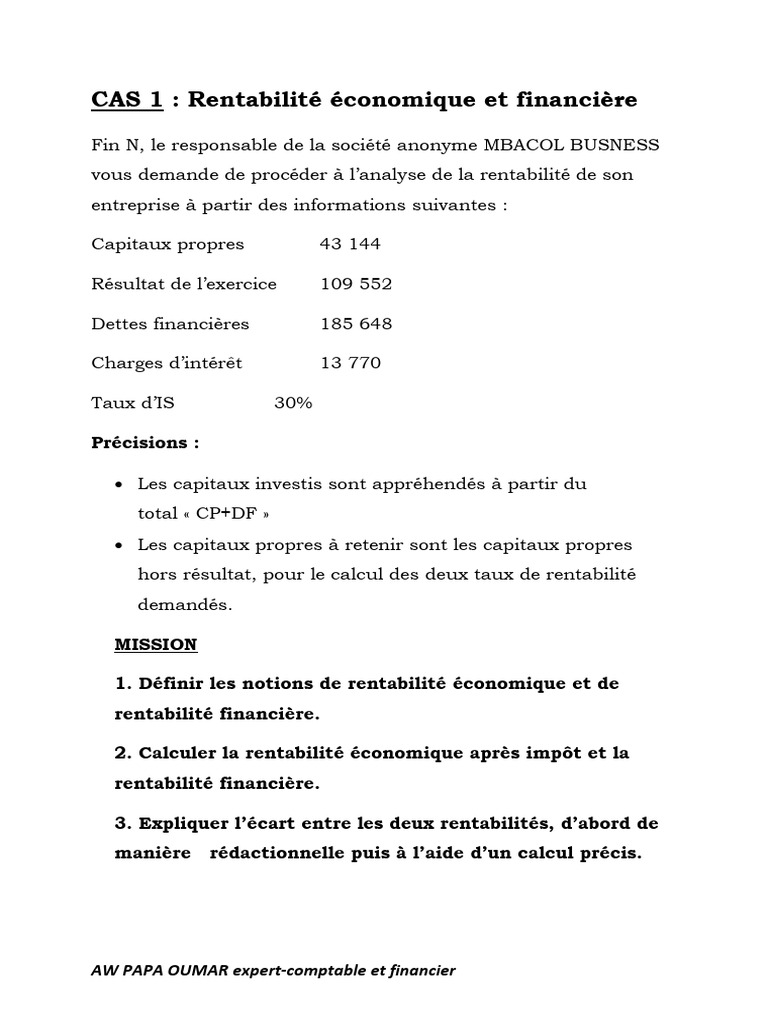 CAS 1 : Rentabilité économique et financière

Fin N, le responsable de la société anonyme MBACOL BUSNESS vous demande de procéder à l'analyse de la rentabilité de son entreprise à partir des informations suivantes :

Capitaux propres 43 144

Résultat de l'exercice 109 552

Dettes financières 185 648

Charges d'intérêt 13 770

Taux d'IS 30%

Précisions :

• Les capitaux investis sont appréhendés à partir du total « CP+DF »
• Les capitaux propres à retenir sont les capitaux propres hors résultat, pour le calcul des deux taux de rentabilité demandés.

MISSION

1. Définir les notions de rentabilité économique et de rentabilité financière.

2. Calculer la rentabilité économique après impôt et la rentabilité financière.

3. Expliquer l'écart entre les deux rentabilités, d'abord de manière rédactionnelle puis à l'aide d'un calcul précis.

AW PAPA OUMAR expert-comptable et financier